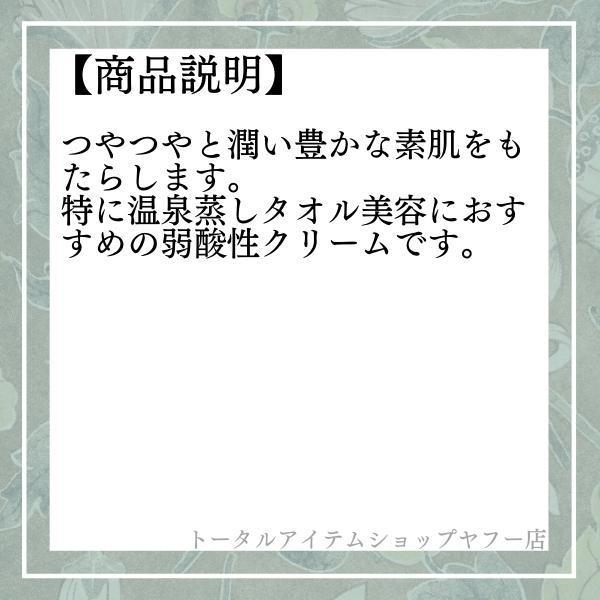 【商品説明】

つやつやと潤い豊かな素肌をもたらします。
特に温泉蒸しタオル美容におすすめの弱酸性クリームです。

トータルアイテムショップヤフー店